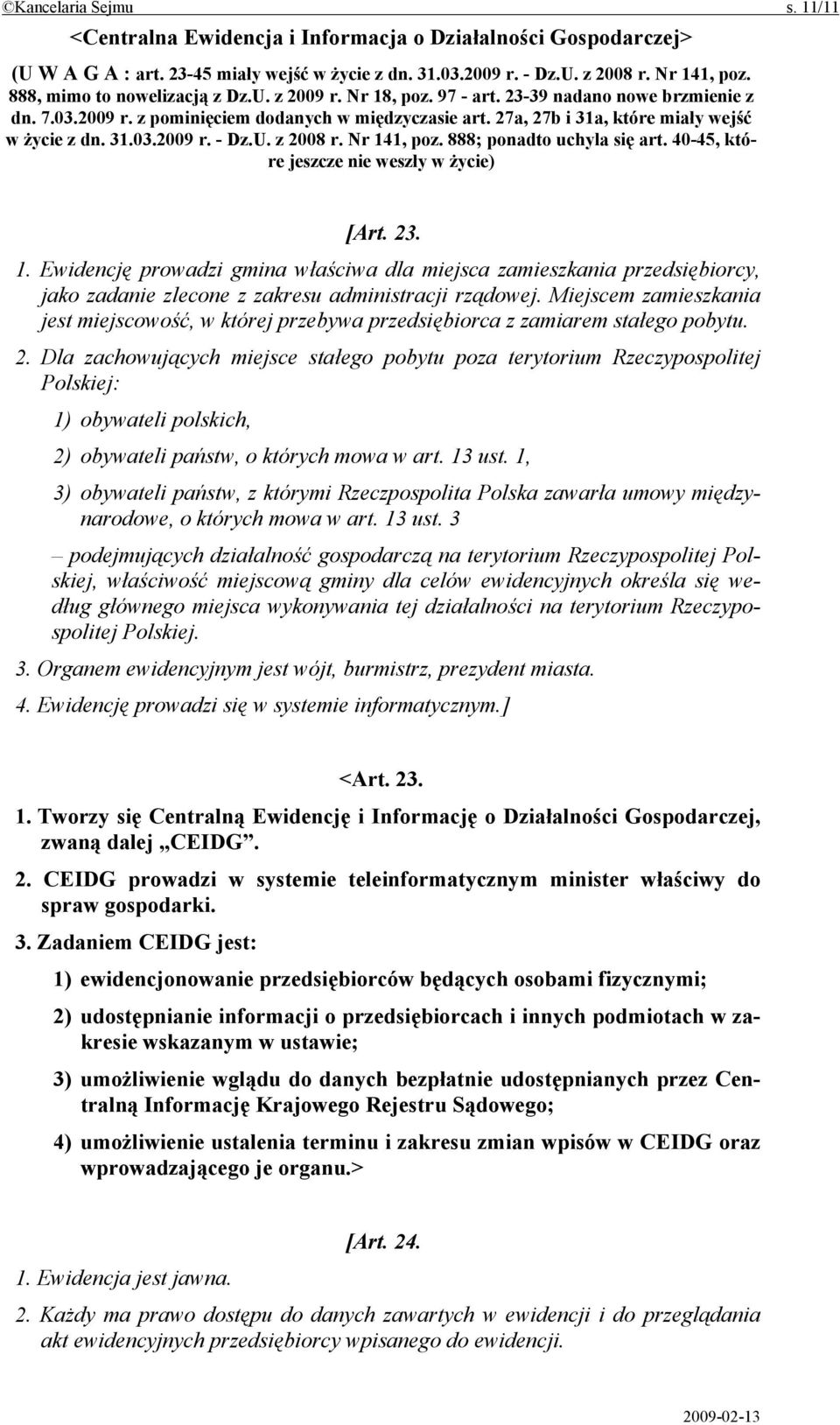 ©Kancelaria Sejmu s. 11/11

<Centralna Ewidencja i Informacja o Działalności Gospodarczej>

(U W A G A : art. 23-45 miały wejść w życie z dn. 31.03.2009 r. - Dz.U. z 2008 r. Nr 141, poz. 888, mimo to nowelizacją z Dz.U. z 2009 r. Nr 18, poz. 97 - art. 23-39 nadano nowe brzmienie z dn. 7.03.2009 r. z pominięciem dodanych w międzyczasie art. 27a, 27b i 31a, które miały wejść w życie z dn. 31.03.2009 r. - Dz.U. z 2008 r. Nr 141, poz. 888; ponadto uchyla się art. 40-45, które jeszcze nie weszły w życie)

[Art. 23.

1. Ewidencję prowadzi gmina właściwa dla miejsca zamieszkania przedsiębiorcy, jako zadanie zlecone z zakresu administracji rządowej. Miejscem zamieszkania jest miejscowość, w której przebywa przedsiębiorca z zamiarem stałego pobytu.

2. Dla zachowujących miejsce stałego pobytu poza terytorium Rzeczypospolitej Polskiej:

1) obywateli polskich,

2) obywateli państw, o których mowa w art. 13 ust. 1,

3) obywateli państw, z którymi Rzeczpospolita Polska zawarła umowy międzynarodowe, o których mowa w art. 13 ust. 3

– podejmujących działalność gospodarczą na terytorium Rzeczypospolitej Polskiej, właściwość miejscową gminy dla celów ewidencyjnych określa się według głównego miejsca wykonywania tej działalności na terytorium Rzeczypospolitej Polskiej.

3. Organem ewidencyjnym jest wójt, burmistrz, prezydent miasta.

4. Ewidencję prowadzi się w systemie informatycznym.]

<Art. 23.

1. Tworzy się Centralną Ewidencję i Informację o Działalności Gospodarczej, zwaną dalej „CEIDG”.

2. CEIDG prowadzi w systemie teleinformatycznym minister właściwy do spraw gospodarki.

3. Zadaniem CEIDG jest:

1) ewidencjonowanie przedsiębiorców będących osobami fizycznymi;

2) udostępnianie informacji o przedsiębiorcach i innych podmiotach w zakresie wskazanym w ustawie;

3) umożliwienie wglądu do danych bezpłatnie udostępnianych przez Centralną Informację Krajowego Rejestru Sądowego;

4) umożliwienie ustalenia terminu i zakresu zmian wpisów w CEIDG oraz wprowadzającego je organu.>

[Art. 24.

1. Ewidencja jest jawna.

2. Każdy ma prawo dostępu do danych zawartych w ewidencji i do przeglądania akt ewidencyjnych przedsiębiorcy wpisanego do ewidencji.

2009-02-13